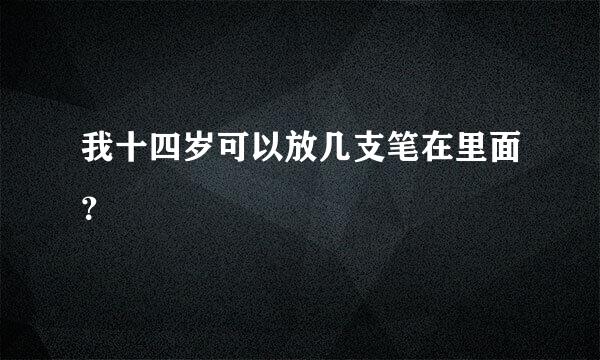 我十四岁可以放几支笔在里面?